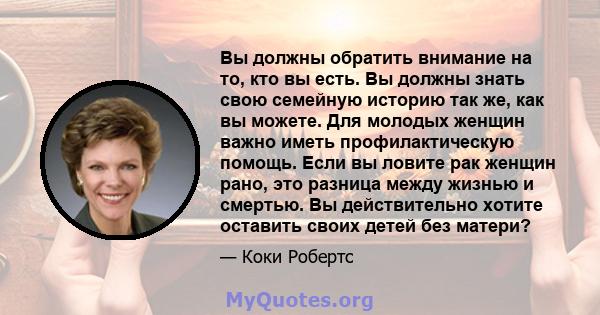 Вы должны обратить внимание на то, кто вы есть. Вы должны знать свою семейную историю так же, как вы можете. Для молодых женщин важно иметь профилактическую помощь. Если вы ловите рак женщин рано, это разница между жизнью и смертью. Вы действительно хотите оставить своих детей без матери?

— Коки Робертс

MyQuotes.org